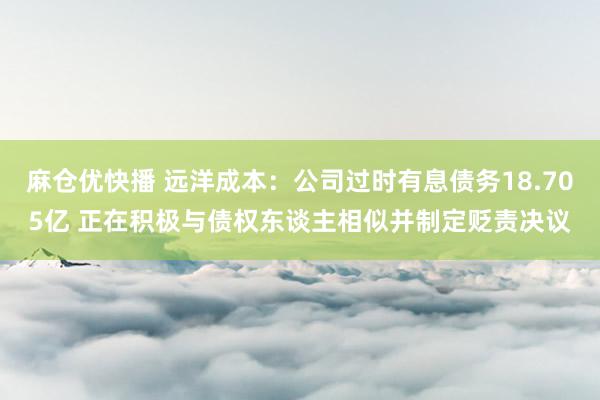 麻仓优快播 远洋成本：公司过时有息债务18.705亿 正在积极与债权东谈主相似并制定贬责决议